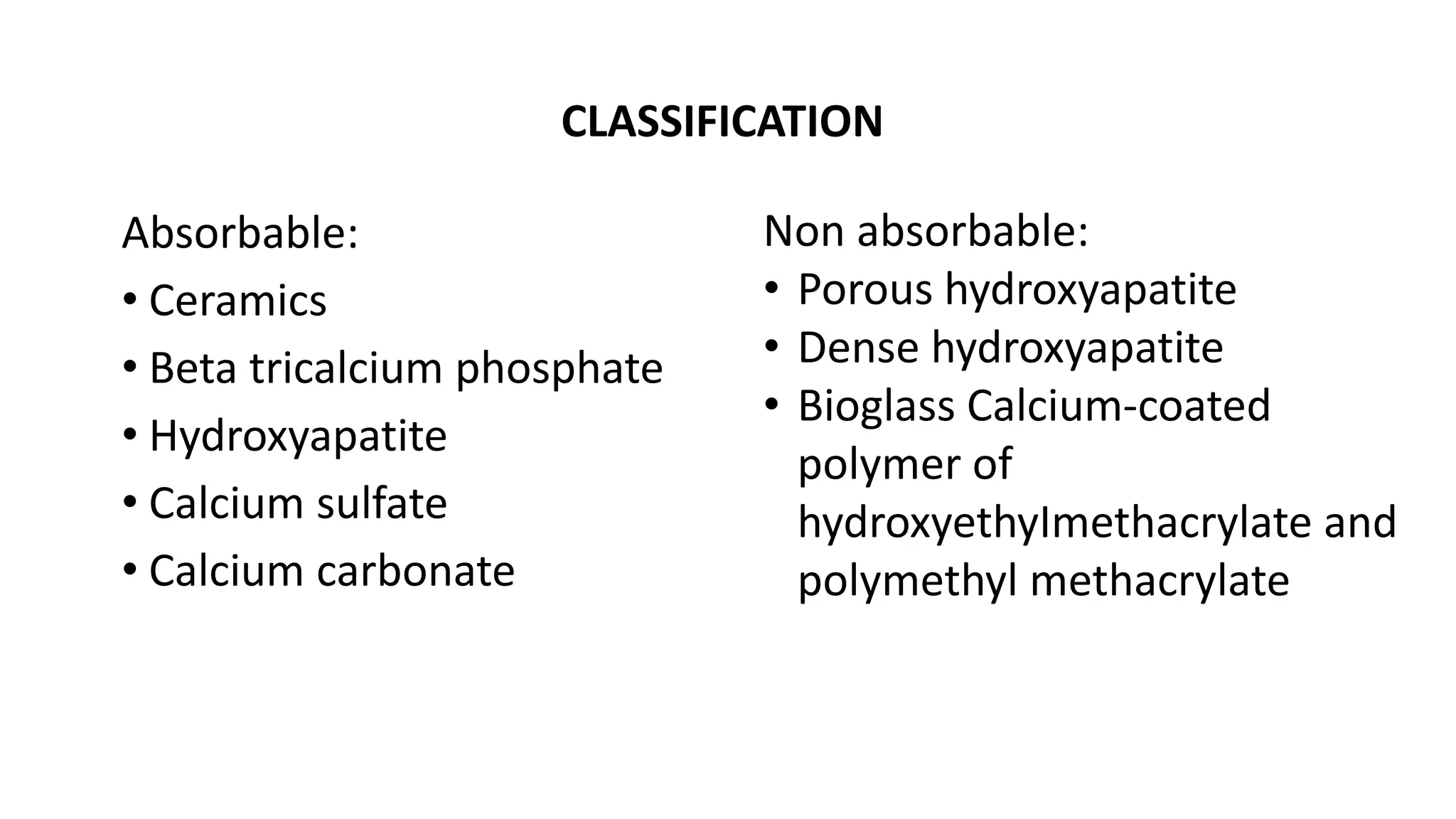 CLASSIFICATION

Absorbable:
• Ceramics
• Beta tricalcium phosphate
• Hydroxyapatite
• Calcium sulfate
• Calcium carbonate

Non absorbable:
• Porous hydroxyapatite
• Dense hydroxyapatite
• Bioglass Calcium-coated polymer of hydroxyethylmethacrylate and polymethyl methacrylate